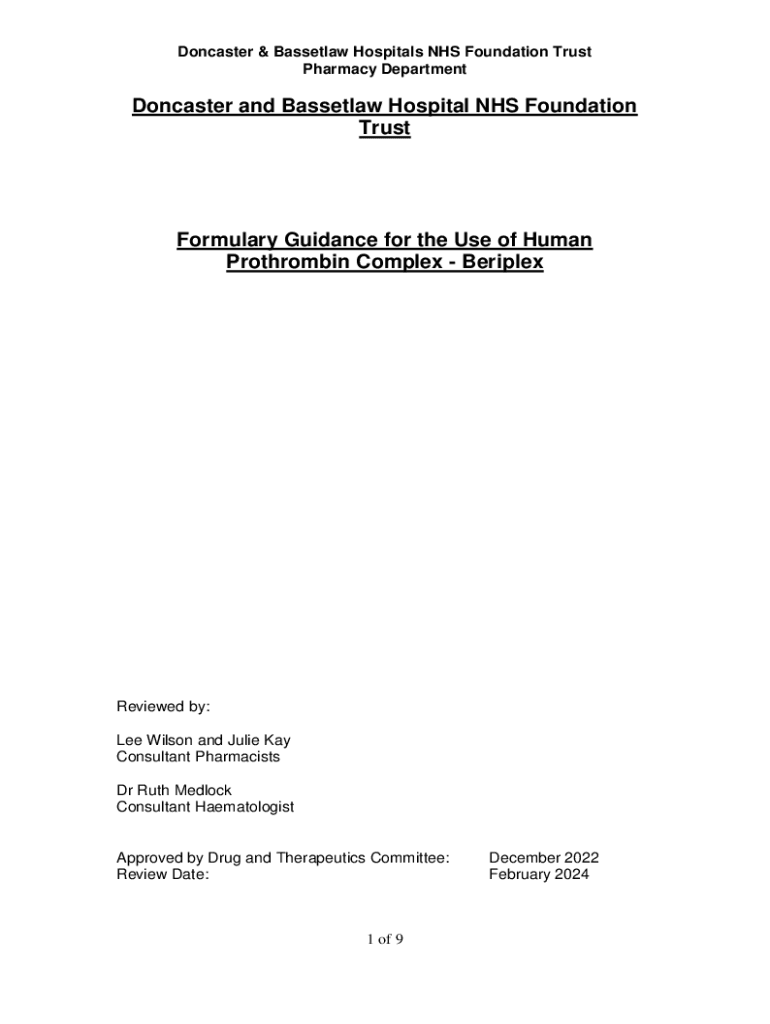 Doncaster & Bassetlaw Hospitals NHS Foundation Trust
Pharmacy Department

Doncaster and Bassetlaw Hospital NHS Foundation Trust

Formulary Guidance for the Use of Human Prothrombin Complex - Beriplex

Reviewed by:

Lee Wilson and Julie Kay
Consultant Pharmacists

Dr Ruth Medlock
Consultant Haematologist

Approved by Drug and Therapeutics Committee: December 2022
Review Date: February 2024

1 of 9